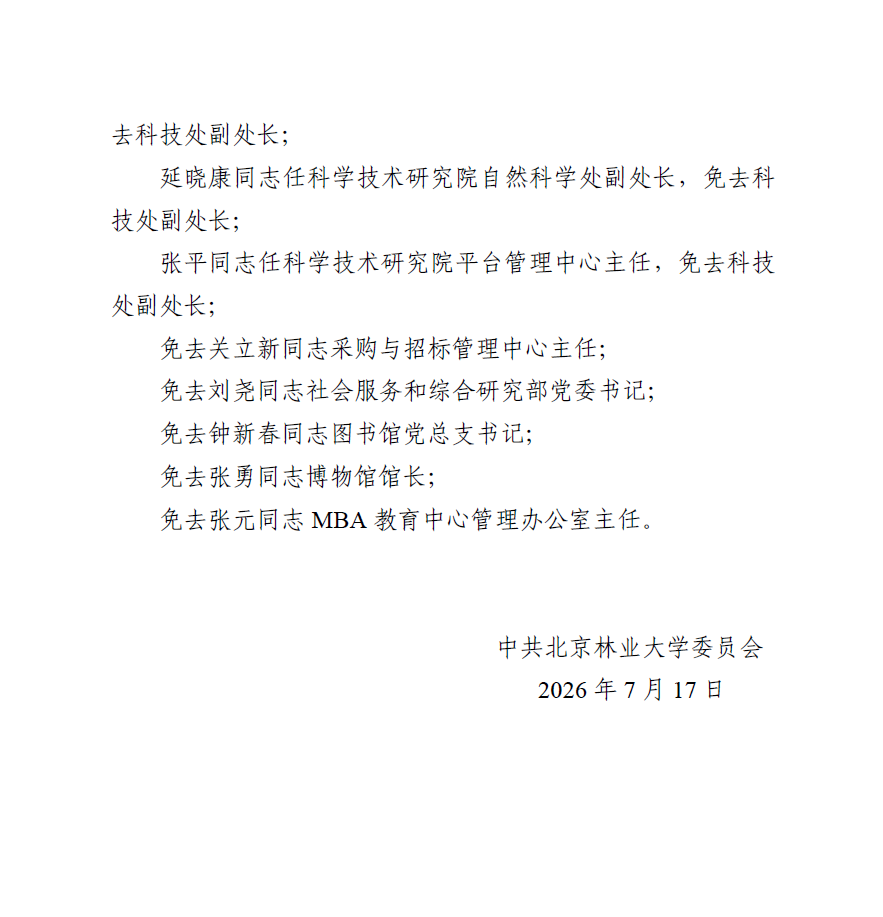 去科技处副处长；

延晓康同志任科学技术研究院自然科学处副处长，免去科技处副处长；

张平同志任科学技术研究院平台管理中心主任，免去科技处副处长；

免去关立新同志采购与招标管理中心主任；

免去刘尧同志社会服务和综合研究部党委书记；

免去钟新春同志图书馆党总支书记；

免去张勇同志博物馆馆长；

免去张元同志 MBA 教育中心管理办公室主任。

中共北京林业大学委员会
2026 年 7 月 17 日